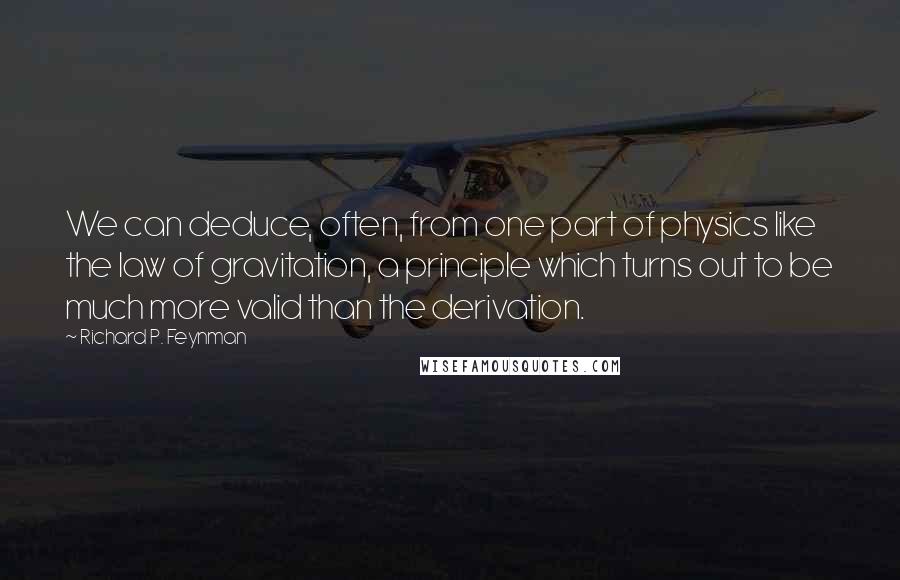 We can deduce, often, from one part of physics like the law of gravitation, a principle which turns out to be much more valid than the derivation.

~ Richard P. Feynman

WISEFAMOUSQUOTES.COM